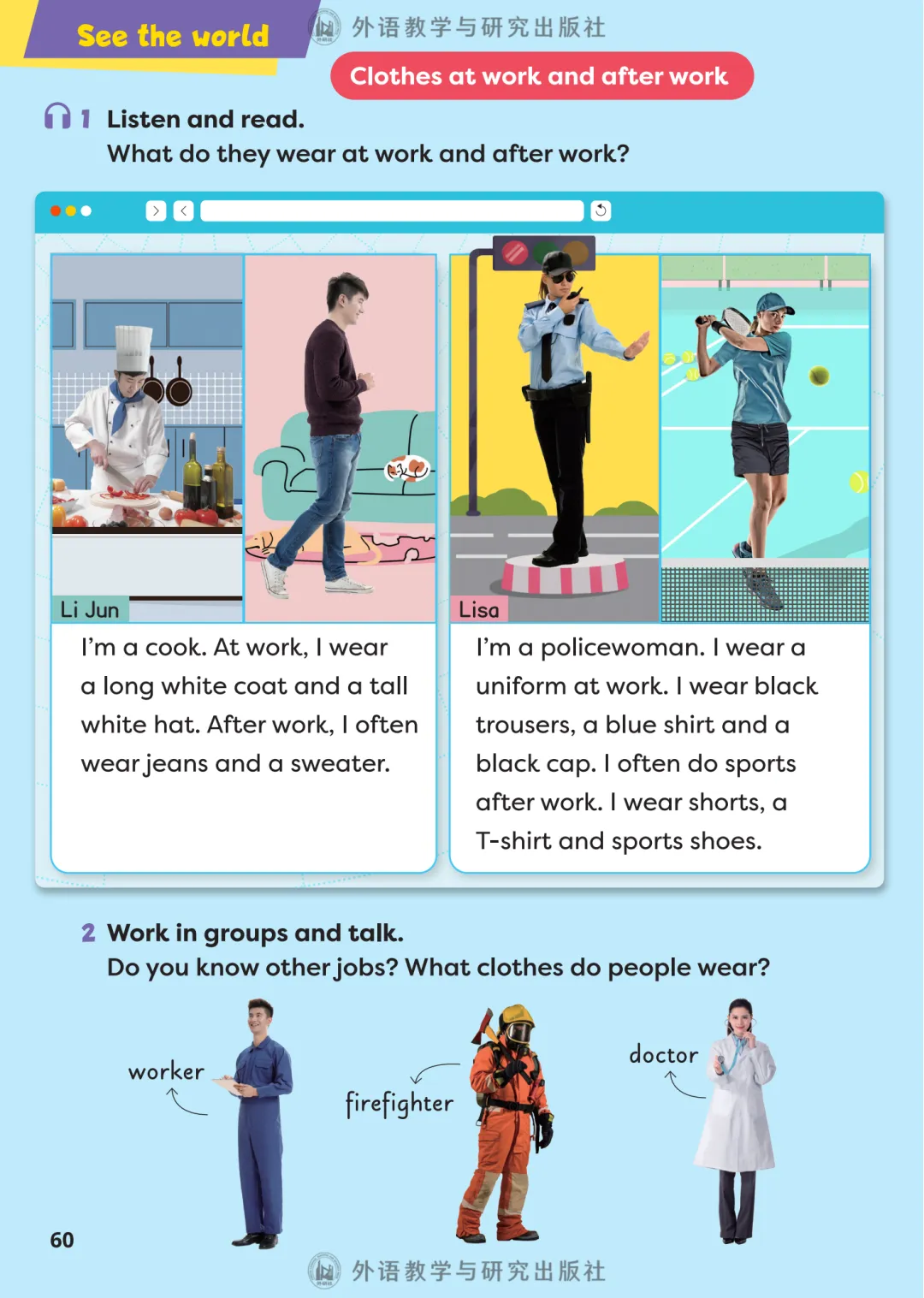 See the world

Clothes at work and after work

1 Listen and read.
What do they wear at work and after work?

Li Jun

I'm a cook. At work, I wear a long white coat and a tall white hat. After work, I often wear jeans and a sweater.

Lisa

I'm a policewoman. I wear a uniform at work. I wear black trousers, a blue shirt and a black cap. I often do sports after work. I wear shorts, a T-shirt and sports shoes.

2 Work in groups and talk.
Do you know other jobs? What clothes do people wear?

worker

firefighter

doctor

60

外语教学与研究出版社